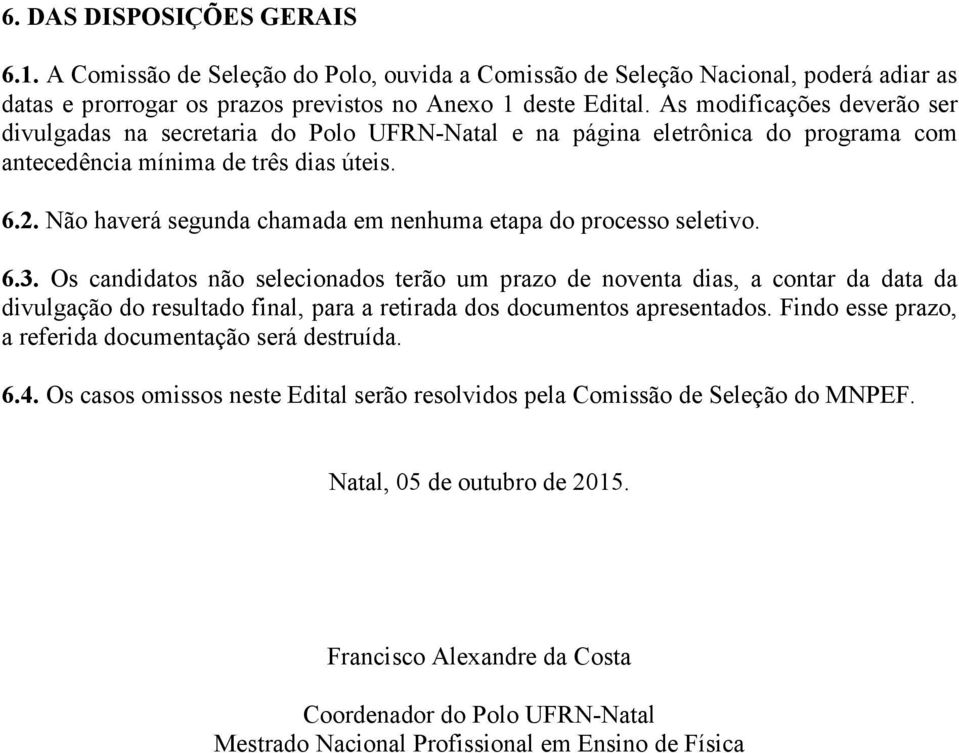 6. DAS DISPOSIÇÕES GERAIS

6.1. A Comissão de Seleção do Polo, ouvida a Comissão de Seleção Nacional, poderá adiar as datas e prorrogar os prazos previstos no Anexo 1 deste Edital. As modificações deverão ser divulgadas na secretaria do Polo UFRN-Natal e na página eletrônica do programa com antecedência mínima de três dias úteis.

6.2. Não haverá segunda chamada em nenhuma etapa do processo seletivo.

6.3. Os candidatos não selecionados terão um prazo de noventa dias, a contar da data da divulgação do resultado final, para a retirada dos documentos apresentados. Findo esse prazo, a referida documentação será destruída.

6.4. Os casos omissos neste Edital serão resolvidos pela Comissão de Seleção do MNPEF.

Natal, 05 de outubro de 2015.

Francisco Alexandre da Costa

Coordenador do Polo UFRN-Natal
Mestrado Nacional Profissional em Ensino de Física